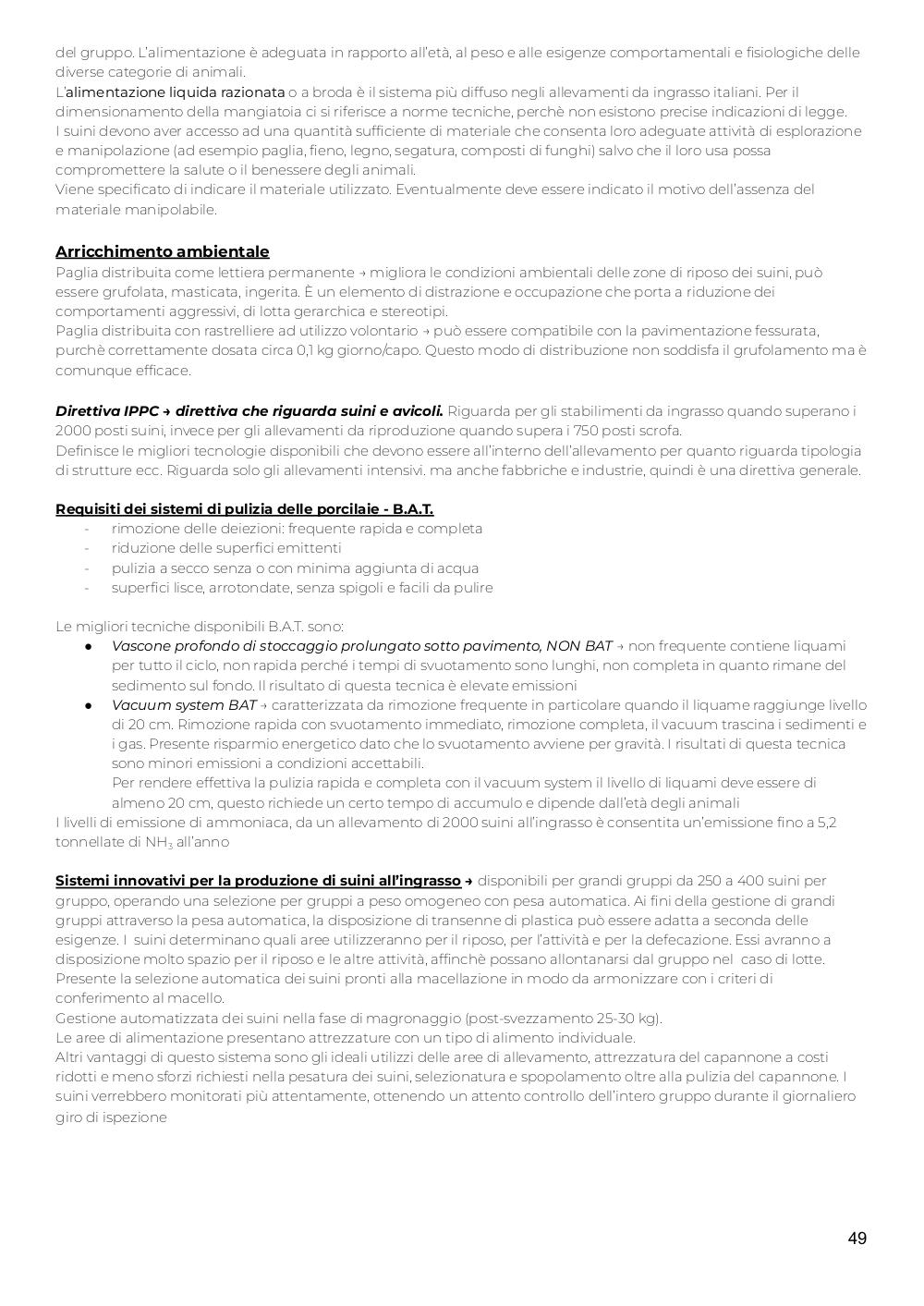 del gruppo. L'alimentazione è adeguata in rapporto all'età, al peso e alle esigenze comportamentali e fisiologiche delle diverse categorie di animali.
L'alimentazione liquida razionata o a broda è il sistema più diffuso negli allevamenti da ingrasso italiani. Per il dimensionamento della mangiatoia ci si riferisce a norme tecniche, perchè non esistono precise indicazioni di legge.
I suini devono aver accesso ad una quantità sufficiente di materiale che consenta loro adeguate attività di esplorazione e manipolazione (ad esempio paglia, fieno, legno, segatura, composti di funghi) salvo che il loro usa possa compromettere la salute o il benessere degli animali.
Viene specificato di indicare il materiale utilizzato. Eventualmente deve essere indicato il motivo dell'assenza del materiale manipolabile.

Arricchimento ambientale
Paglia distribuita come lettiera permanente → migliora le condizioni ambientali delle zone di riposo dei suini, può essere grufolata, masticata, ingerita. È un elemento di distrazione e occupazione che porta a riduzione dei comportamenti aggressivi, di lotta gerarchica e stereotipi.
Paglia distribuita con rastrelliere ad utilizzo volontario → può essere compatibile con la pavimentazione fessurata, purchè correttamente dosata circa 0,1 kg giorno/capo. Questo modo di distribuzione non soddisfa il grufolamento ma è comunque efficace.

Direttiva IPPC → direttiva che riguarda suini e avicoli. Riguarda per gli stabilimenti da ingrasso quando superano i 2000 posti suini, invece per gli allevamenti da riproduzione quando supera i 750 posti scrofa.
Definisce le migliori tecnologie disponibili che devono essere all'interno dell'allevamento per quanto riguarda tipologia di strutture ecc. Riguarda solo gli allevamenti intensivi. ma anche fabbriche e industrie, quindi è una direttiva generale.

Requisiti dei sistemi di pulizia delle porcilaie - B.A.T.
- rimozione delle deiezioni: frequente rapida e completa
- riduzione delle superfici emittenti
- pulizia a secco senza o con minima aggiunta di acqua
- superfici lisce, arrotondate, senza spigoli e facili da pulire

Le migliori tecniche disponibili B.A.T. sono:
● Vascone profondo di stoccaggio prolungato sotto pavimento, NON BAT → non frequente contiene liquami per tutto il ciclo, non rapida perché i tempi di svuotamento sono lunghi, non completa in quanto rimane del sedimento sul fondo. Il risultato di questa tecnica è elevate emissioni
● Vacuum system BAT → caratterizzata da rimozione frequente in particolare quando il liquame raggiunge livello di 20 cm. Rimozione rapida con svuotamento immediato, rimozione completa, il vacuum trascina i sedimenti e i gas. Presente risparmio energetico dato che lo svuotamento avviene per gravità. I risultati di questa tecnica sono minori emissioni a condizioni accettabili.
Per rendere effettiva la pulizia rapida e completa con il vacuum system il livello di liquami deve essere di almeno 20 cm, questo richiede un certo tempo di accumulo e dipende dall'età degli animali
I livelli di emissione di ammoniaca, da un allevamento di 2000 suini all'ingrasso è consentita un'emissione fino a 5,2 tonnellate di $NH_3$ all'anno

Sistemi innovativi per la produzione di suini all'ingrasso → disponibili per grandi gruppi da 250 a 400 suini per gruppo, operando una selezione per gruppi a peso omogeneo con pesa automatica. Ai fini della gestione di grandi gruppi attraverso la pesa automatica, la disposizione di transenne di plastica può essere adatta a seconda delle esigenze. I suini determinano quali aree utilizzeranno per il riposo, per l'attività e per la defecazione. Essi avranno a disposizione molto spazio per il riposo e le altre attività, affinchè possano allontanarsi dal gruppo nel caso di lotte.
Presente la selezione automatica dei suini pronti alla macellazione in modo da armonizzare con i criteri di conferimento al macello.
Gestione automatizzata dei suini nella fase di magronaggio (post-svezzamento 25-30 kg).
Le aree di alimentazione presentano attrezzature con un tipo di alimento individuale.
Altri vantaggi di questo sistema sono gli ideali utilizzi delle aree di allevamento, attrezzatura del capannone a costi ridotti e meno sforzi richiesti nella pesatura dei suini, selezionatura e spopolamento oltre alla pulizia del capannone. I suini verrebbero monitorati più attentamente, ottenendo un attento controllo dell'intero gruppo durante il giornaliero giro di ispezione

49